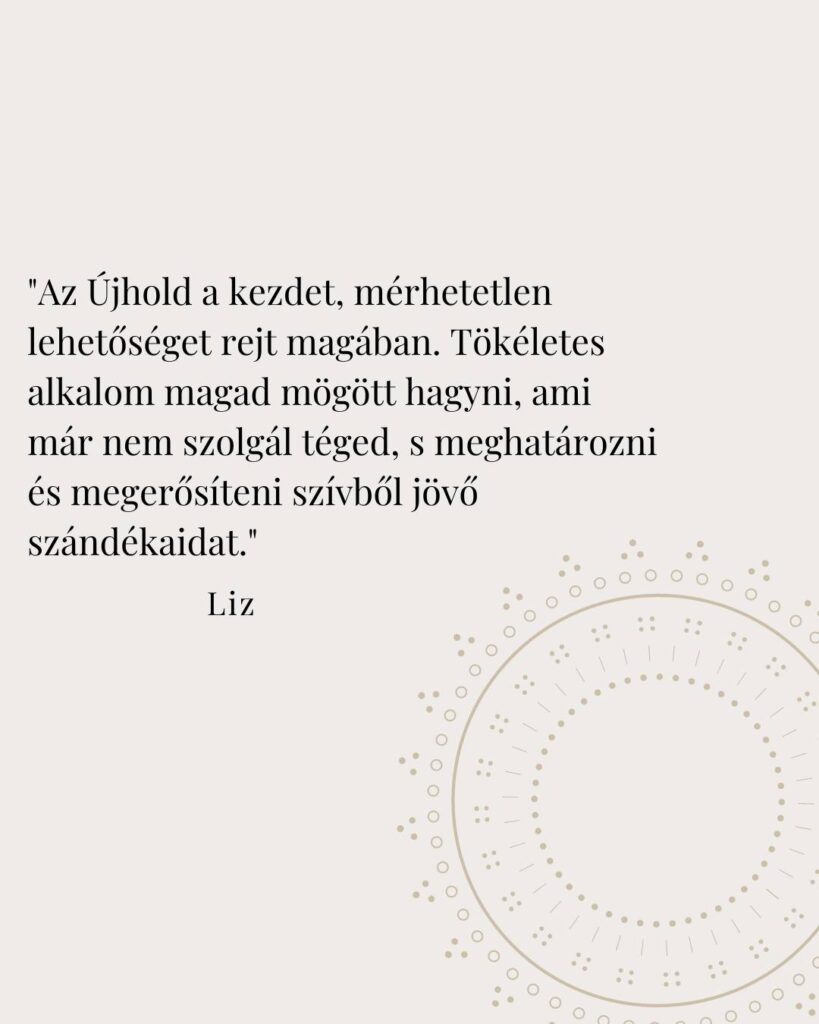 "Az Újhold a kezdet, mérhetetlen lehetőséget rejt magában. Tökéletes alkalom magad mögött hagyni, ami már nem szolgál téged, s meghatározni és megerősíteni szívből jövő szándékaidat."

Liz